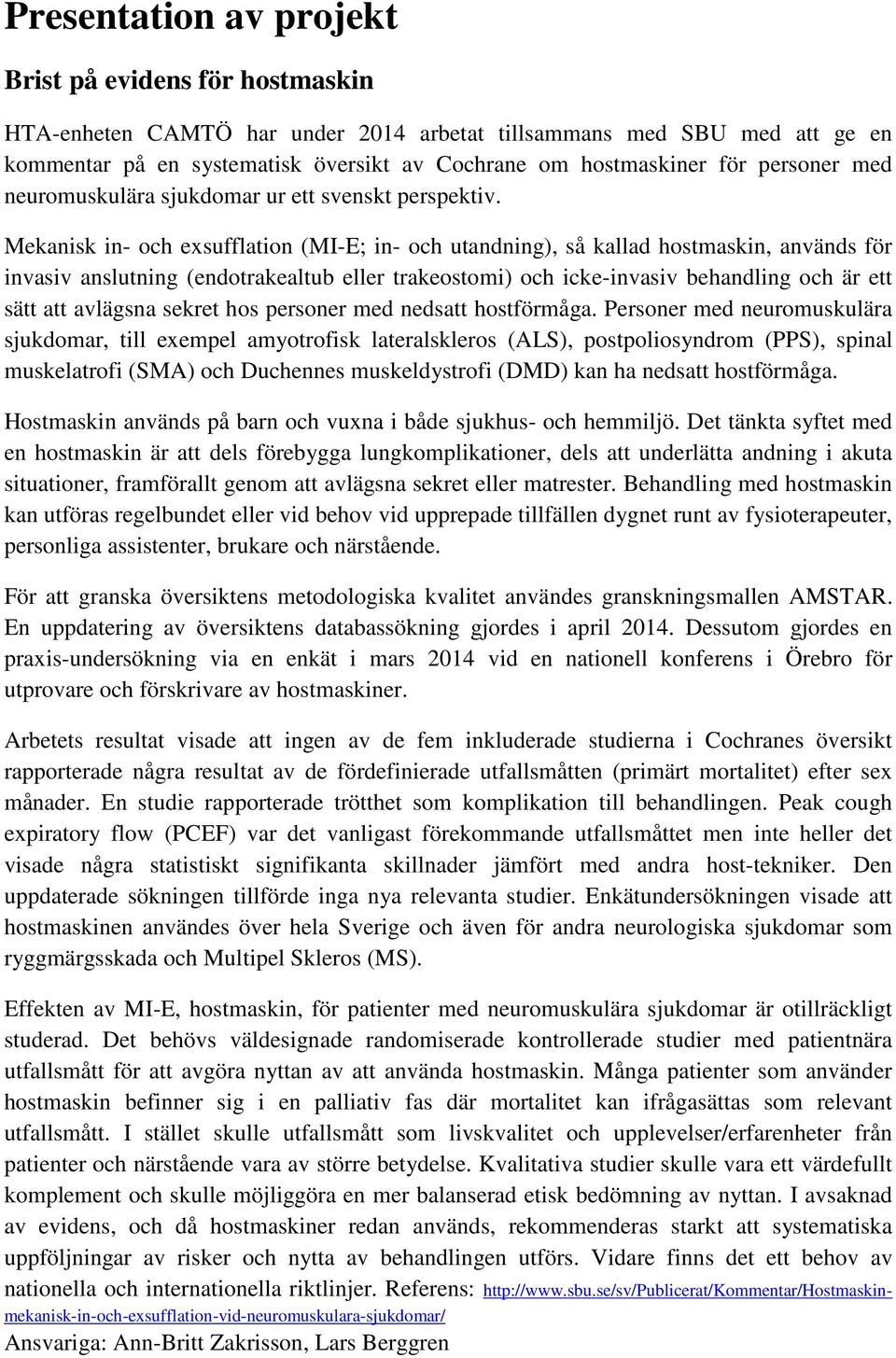 Presentation av projekt

Brist på evidens för hostmaskin

HTA-enheten CAMTÖ har under 2014 arbetat tillsammans med SBU med att ge en kommentar på en systematisk översikt av Cochrane om hostmaskiner för personer med neuromuskulära sjukdomar ur ett svenskt perspektiv.

Mekanisk in- och exsufflation (MI-E; in- och utandning), så kallad hostmaskin, används för invasiv anslutning (endotrakealtub eller trakeostomi) och icke-invasiv behandling och är ett sätt att avlägsna sekret hos personer med nedsatt hostförmåga. Personer med neuromuskulära sjukdomar, till exempel amyotrofisk lateralskleros (ALS), postpoliosyndrom (PPS), spinal muskelatrofi (SMA) och Duchennes muskeldystrofi (DMD) kan ha nedsatt hostförmåga.

Hostmaskin används på barn och vuxna i både sjukhus- och hemmiljö. Det tänkta syftet med en hostmaskin är att dels förebygga lungkomplikationer, dels att underlätta andning i akuta situationer, framförallt genom att avlägsna sekret eller matrester. Behandling med hostmaskin kan utföras regelbundet eller vid behov vid upprepade tillfällen dygnet runt av fysioterapeuter, personliga assistenter, brukare och närstående.

För att granska översiktens metodologiska kvalitet användes granskningsmallen AMSTAR. En uppdatering av översiktens databassökning gjordes i april 2014. Dessutom gjordes en praxis-undersökning via en enkät i mars 2014 vid en nationell konferens i Örebro för utprovare och förskrivare av hostmaskiner.

Arbetets resultat visade att ingen av de fem inkluderade studierna i Cochranes översikt rapporterade några resultat av de fördefinierade utfallsmåtten (primärt mortalitet) efter sex månader. En studie rapporterade trötthet som komplikation till behandlingen. Peak cough expiratory flow (PCEF) var det vanligast förekommande utfallsmåttet men inte heller det visade några statistiskt signifikanta skillnader jämfört med andra host-tekniker. Den uppdaterade sökningen tillförde inga nya relevanta studier. Enkätundersökningen visade att hostmaskinen användes över hela Sverige och även för andra neurologiska sjukdomar som ryggmärgsskada och Multipel Skleros (MS).

Effekten av MI-E, hostmaskin, för patienter med neuromuskulära sjukdomar är otillräckligt studerad. Det behövs väldesignade randomiserade kontrollerade studier med patientnära utfallsmått för att avgöra nyttan av att använda hostmaskin. Många patienter som använder hostmaskin befinner sig i en palliativ fas där mortalitet kan ifrågasättas som relevant utfallsmått. I stället skulle utfallsmått som livskvalitet och upplevelser/erfarenheter från patienter och närstående vara av större betydelse. Kvalitativa studier skulle vara ett värdefullt komplement och skulle möjliggöra en mer balanserad etisk bedömning av nyttan. I avsaknad av evidens, och då hostmaskiner redan används, rekommenderas starkt att systematiska uppföljningar av risker och nytta av behandlingen utförs. Vidare finns det ett behov av nationella och internationella riktlinjer. Referens: http://www.sbu.se/sv/Publicerat/Kommentar/Hostmaskin-mekanisk-in-och-exsufflation-vid-neuromuskulara-sjukdomar/

Ansvariga: Ann-Britt Zakrisson, Lars Berggren